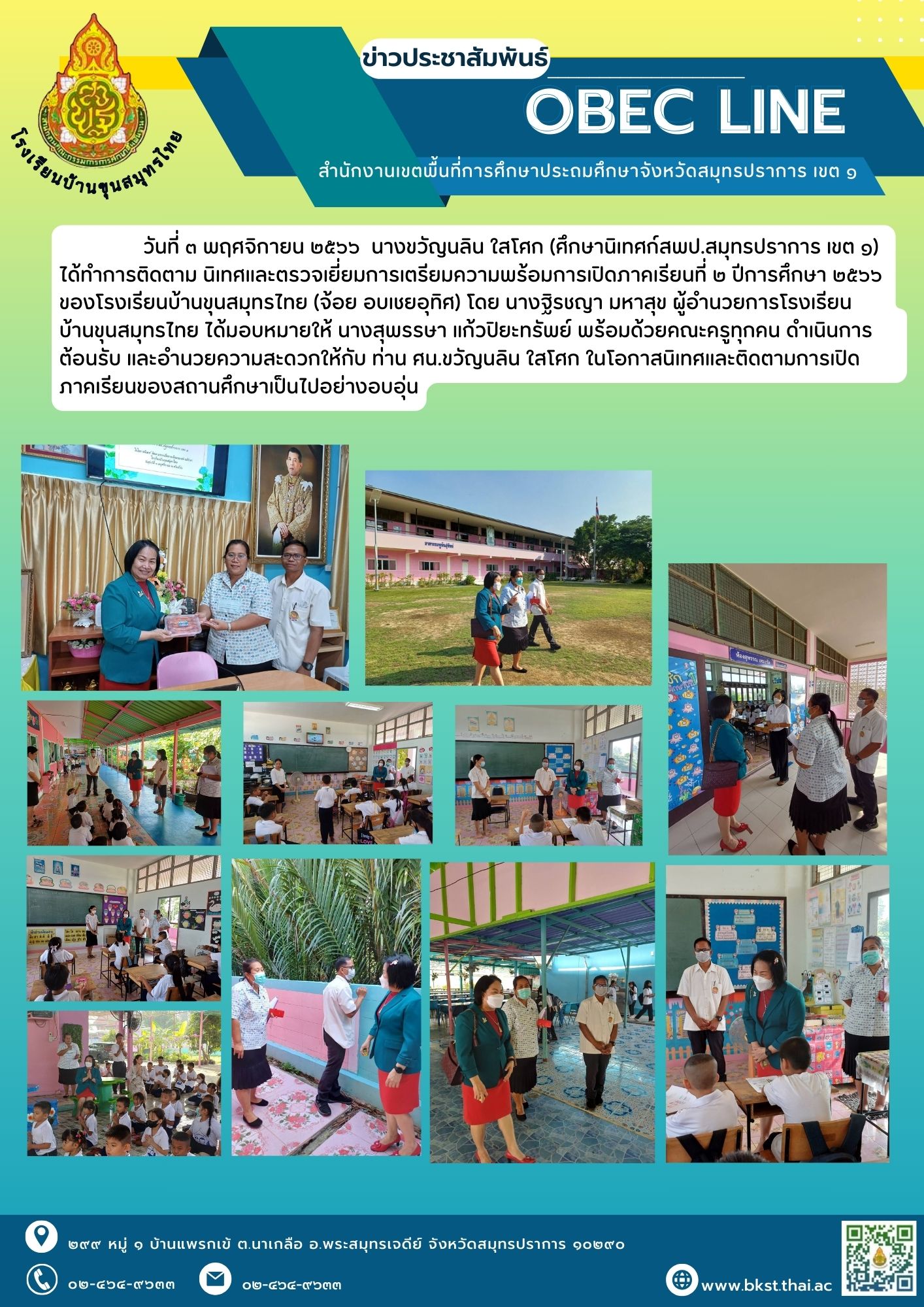 โรงเรียนบ้านขุนสมุทรไทย

ข่าวประชาสัมพันธ์

OBEC LINE

สำนักงานเขตพื้นที่การศึกษาประถมศึกษาจังหวัดสมุทรปราการ เขต ๑

วันที่ ๓ พฤศจิกายน ๒๕๖๖ นางขวัญนลิน ใสโศก (ศึกษานิเทศก์สพป.สมุทรปราการ เขต ๑) ได้ทำการติดตาม นิเทศและตรวจเยี่ยมการเตรียมความพร้อมการเปิดภาคเรียนที่ ๒ ปีการศึกษา ๒๕๖๖ ของโรงเรียนบ้านขุนสมุทรไทย (จ้อย อบเชยอุทิศ) โดย นางฐิรชญา มหาสุข ผู้อำนวยการโรงเรียนบ้านขุนสมุทรไทย ได้มอบหมายให้ นางสุพรรษา แก้วปิยะทรัพย์ พร้อมด้วยคณะครูทุกคน ดำเนินการต้อนรับ และอำนวยความสะดวกให้กับ ท่าน ศน.ขวัญนลิน ใสโศก ในโอกาสนิเทศและติดตามการเปิดภาคเรียนของสถานศึกษาเป็นไปอย่างอบอุ่น

๒๙๙ หมู่ ๑ บ้านแพรกเข้ ต.นาเกลือ อ.พระสมุทรเจดีย์ จังหวัดสมุทรปราการ ๑๐๒๙๐

๐๒-๔๖๔-๙๖๓๓

๐๒-๔๖๔-๙๖๓๓

www.bkst.thai.ac